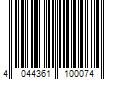 4 044361 100074